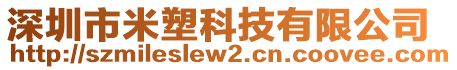 深圳市米塑科技有限公司
http://szmileslew2.cn.coovee.com